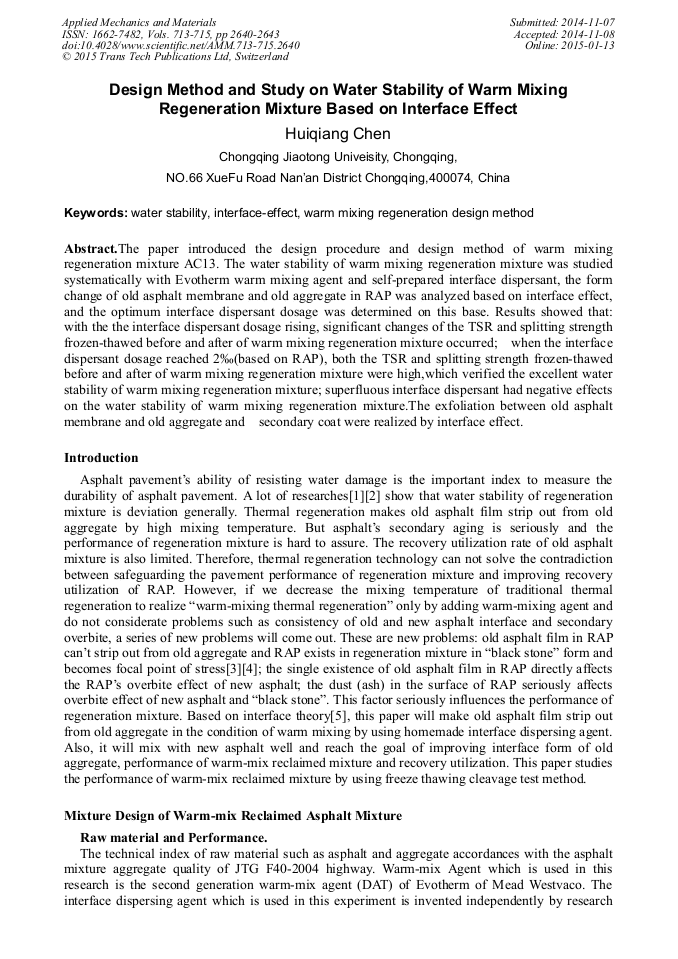 Applied Mechanics and Materials
ISSN: 1662-7482, Vols. 713-715, pp 2640-2643
doi:10.4028/www.scientific.net/AMM.713-715.2640
© 2015 Trans Tech Publications Ltd, Switzerland

Submitted: 2014-11-07
Accepted: 2014-11-08
Online: 2015-01-13

Design Method and Study on Water Stability of Warm Mixing Regeneration Mixture Based on Interface Effect

Huiqiang Chen

Chongqing Jiaotong Univeisity, Chongqing,

NO.66 XueFu Road Nan'an District Chongqing,400074, China

Keywords: water stability, interface-effect, warm mixing regeneration design method

Abstract.The paper introduced the design procedure and design method of warm mixing regeneration mixture AC13. The water stability of warm mixing regeneration mixture was studied systematically with Evotherm warm mixing agent and self-prepared interface dispersant, the form change of old asphalt membrane and old aggregate in RAP was analyzed based on interface effect, and the optimum interface dispersant dosage was determined on this base. Results showed that: with the the interface dispersant dosage rising, significant changes of the TSR and splitting strength frozen-thawed before and after of warm mixing regeneration mixture occurred; when the interface dispersant dosage reached 2‰(based on RAP), both the TSR and splitting strength frozen-thawed before and after of warm mixing regeneration mixture were high,which verified the excellent water stability of warm mixing regeneration mixture; superfluous interface dispersant had negative effects on the water stability of warm mixing regeneration mixture.The exfoliation between old asphalt membrane and old aggregate and secondary coat were realized by interface effect.

Introduction

Asphalt pavement's ability of resisting water damage is the important index to measure the durability of asphalt pavement. A lot of researches[1][2] show that water stability of regeneration mixture is deviation generally. Thermal regeneration makes old asphalt film strip out from old aggregate by high mixing temperature. But asphalt's secondary aging is seriously and the performance of regeneration mixture is hard to assure. The recovery utilization rate of old asphalt mixture is also limited. Therefore, thermal regeneration technology can not solve the contradiction between safeguarding the pavement performance of regeneration mixture and improving recovery utilization of RAP. However, if we decrease the mixing temperature of traditional thermal regeneration to realize "warm-mixing thermal regeneration" only by adding warm-mixing agent and do not considerate problems such as consistency of old and new asphalt interface and secondary overbite, a series of new problems will come out. These are new problems: old asphalt film in RAP can't strip out from old aggregate and RAP exists in regeneration mixture in "black stone" form and becomes focal point of stress[3][4]; the single existence of old asphalt film in RAP directly affects the RAP's overbite effect of new asphalt; the dust (ash) in the surface of RAP seriously affects overbite effect of new asphalt and "black stone". This factor seriously influences the performance of regeneration mixture. Based on interface theory[5], this paper will make old asphalt film strip out from old aggregate in the condition of warm mixing by using homemade interface dispersing agent. Also, it will mix with new asphalt well and reach the goal of improving interface form of old aggregate, performance of warm-mix reclaimed mixture and recovery utilization. This paper studies the performance of warm-mix reclaimed mixture by using freeze thawing cleavage test method.

Mixture Design of Warm-mix Reclaimed Asphalt Mixture

Raw material and Performance.

The technical index of raw material such as asphalt and aggregate accordances with the asphalt mixture aggregate quality of JTG F40-2004 highway. Warm-mix Agent which is used in this research is the second generation warm-mix agent (DAT) of Evotherm of Mead Westvaco. The interface dispersing agent which is used in this experiment is invented independently by research